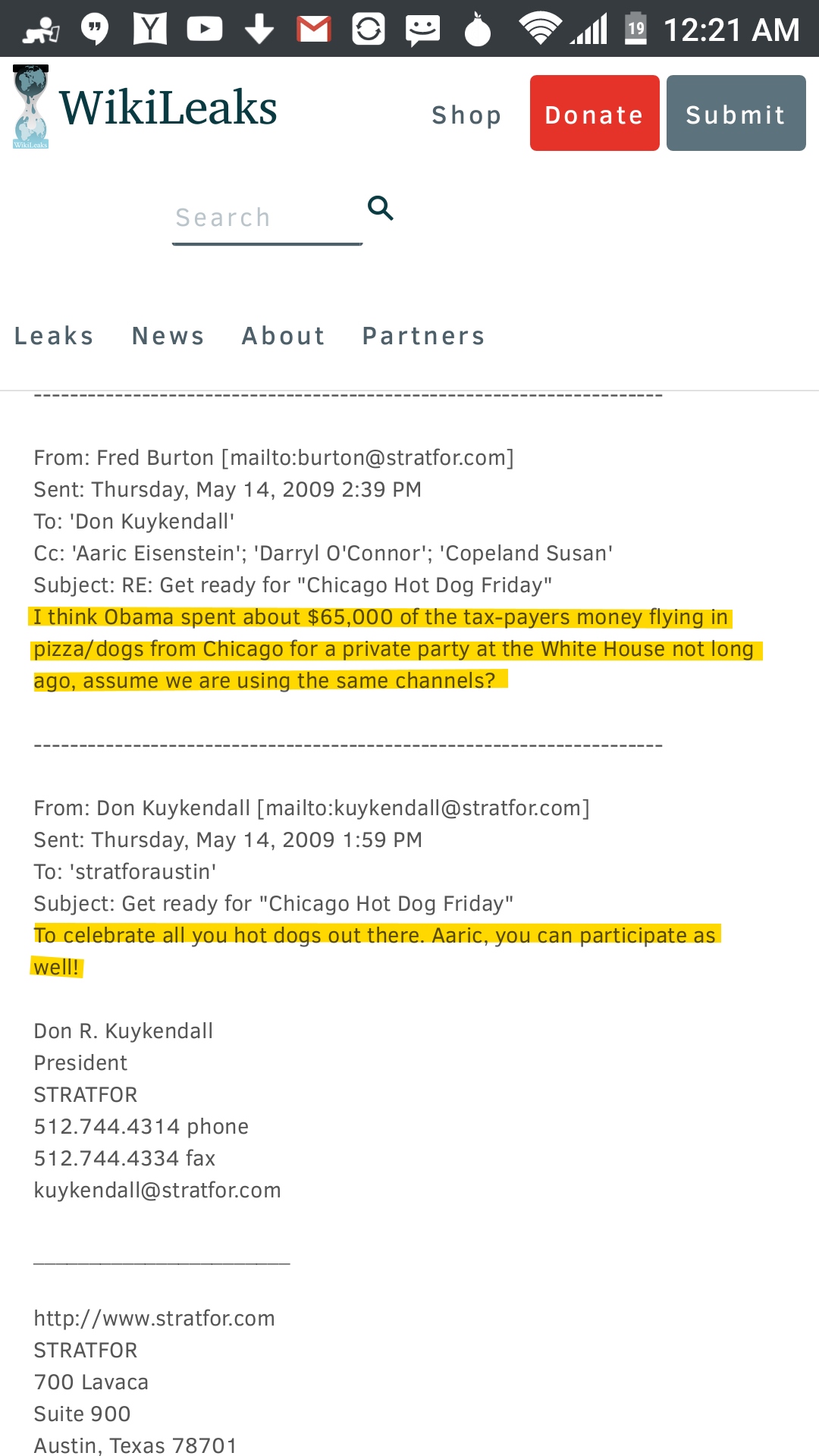 19 12:21 AM

WikiLeaks

Shop Donate Submit

Search

Leaks News About Partners

----------------------------------------------------------------------

From: Fred Burton [mailto:burton@stratfor.com]
Sent: Thursday, May 14, 2009 2:39 PM
To: 'Don Kuykendall'
Cc: 'Aaric Eisenstein'; 'Darryl O'Connor'; 'Copeland Susan'
Subject: RE: Get ready for "Chicago Hot Dog Friday"
I think Obama spent about $65,000 of the tax-payers money flying in pizza/dogs from Chicago for a private party at the White House not long ago, assume we are using the same channels?

----------------------------------------------------------------------

From: Don Kuykendall [mailto:kuykendall@stratfor.com]
Sent: Thursday, May 14, 2009 1:59 PM
To: 'stratforaustin'
Subject: Get ready for "Chicago Hot Dog Friday"
To celebrate all you hot dogs out there. Aaric, you can participate as well!

Don R. Kuykendall
President
STRATFOR
512.744.4314 phone
512.744.4334 fax
kuykendall@stratfor.com

_______________________

http://www.stratfor.com
STRATFOR
700 Lavaca
Suite 900
Austin, Texas 78701